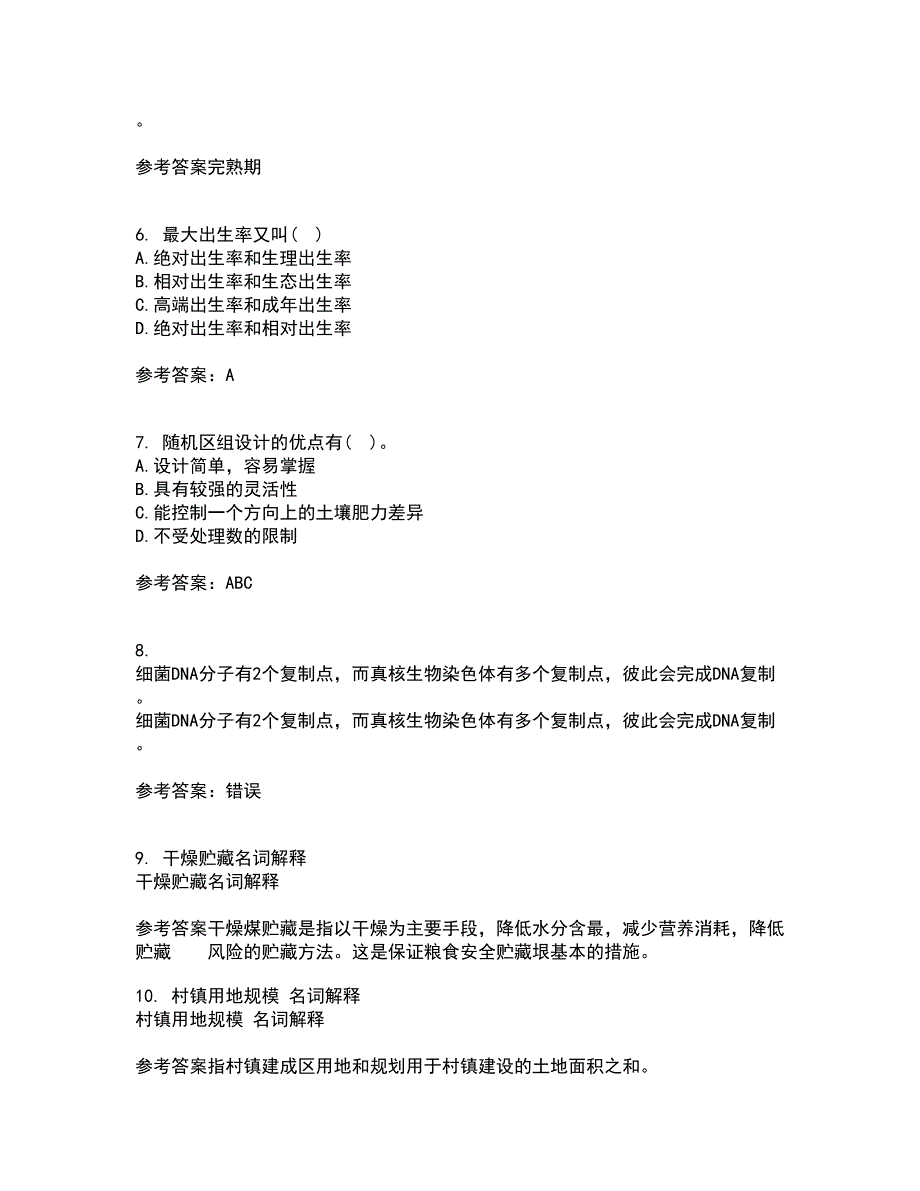 。

参考答案完熟期

6. 最大出生率又叫( )
A.绝对出生率和生理出生率
B.相对出生率和生态出生率
C.高端出生率和成年出生率
D.绝对出生率和相对出生率

参考答案：A

7. 随机区组设计的优点有( )。
A.设计简单，容易掌握
B.具有较强的灵活性
C.能控制一个方向上的土壤肥力差异
D.不受处理数的限制

参考答案：ABC

8.
细菌DNA分子有2个复制点，而真核生物染色体有多个复制点，彼此会完成DNA复制。
细菌DNA分子有2个复制点，而真核生物染色体有多个复制点，彼此会完成DNA复制。

参考答案：错误

9. 干燥贮藏名词解释
干燥贮藏名词解释

参考答案干燥煤贮藏是指以干燥为主要手段，降低水分含最，减少营养消耗，降低贮藏 风险的贮藏方法。这是保证粮食安全贮藏垠基本的措施。

10. 村镇用地规模 名词解释
村镇用地规模 名词解释

参考答案指村镇建成区用地和规划用于村镇建设的土地面积之和。